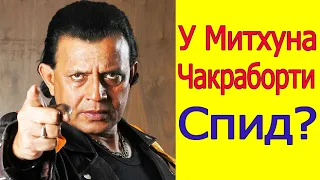 У Митхуна Чакраборти Спид?